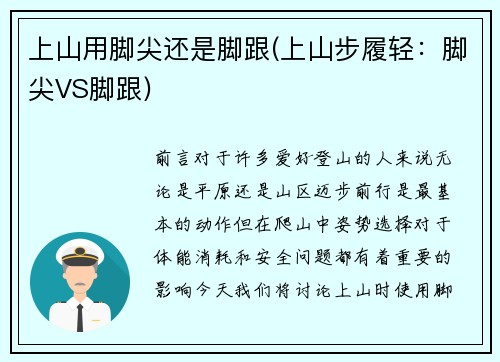 上山用脚尖还是脚跟(上山步履轻：脚尖VS脚跟)

前言对于许多爱好登山的人来说无论是平原还是山区迈步前行是最基本的动作但在爬山中姿势选择对于体能消耗和安全问题都有着重要的影响今天我们将讨论上山时使用脚